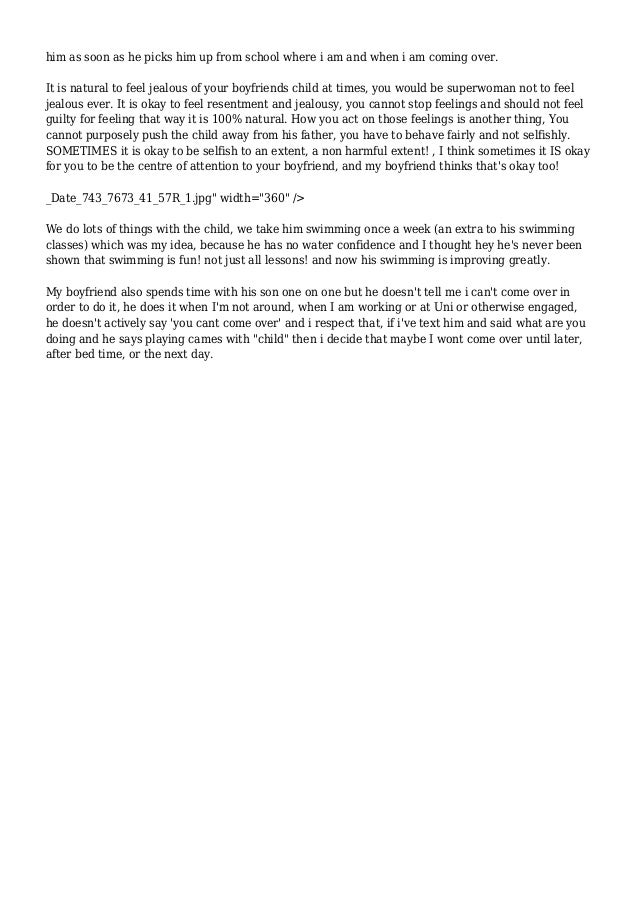 him as soon as he picks him up from school where i am and when i am coming over.

It is natural to feel jealous of your boyfriends child at times, you would be superwoman not to feel jealous ever. It is okay to feel resentment and jealousy, you cannot stop feelings and should not feel guilty for feeling that way it is 100% natural. How you act on those feelings is another thing, You cannot purposely push the child away from his father, you have to behave fairly and not selfishly. SOMETIMES it is okay to be selfish to an extent, a non harmful extent! , I think sometimes it IS okay for you to be the centre of attention to your boyfriend, and my boyfriend thinks that's okay too!

_Date_743_7673_41_57R_1.jpg" width="360" />

We do lots of things with the child, we take him swimming once a week (an extra to his swimming classes) which was my idea, because he has no water confidence and I thought hey he's never been shown that swimming is fun! not just all lessons! and now his swimming is improving greatly.

My boyfriend also spends time with his son one on one but he doesn't tell me i can't come over in order to do it, he does it when I'm not around, when I am working or at Uni or otherwise engaged, he doesn't actively say 'you cant come over' and i respect that, if i've text him and said what are you doing and he says playing cames with "child" then i decide that maybe I wont come over until later, after bed time, or the next day.